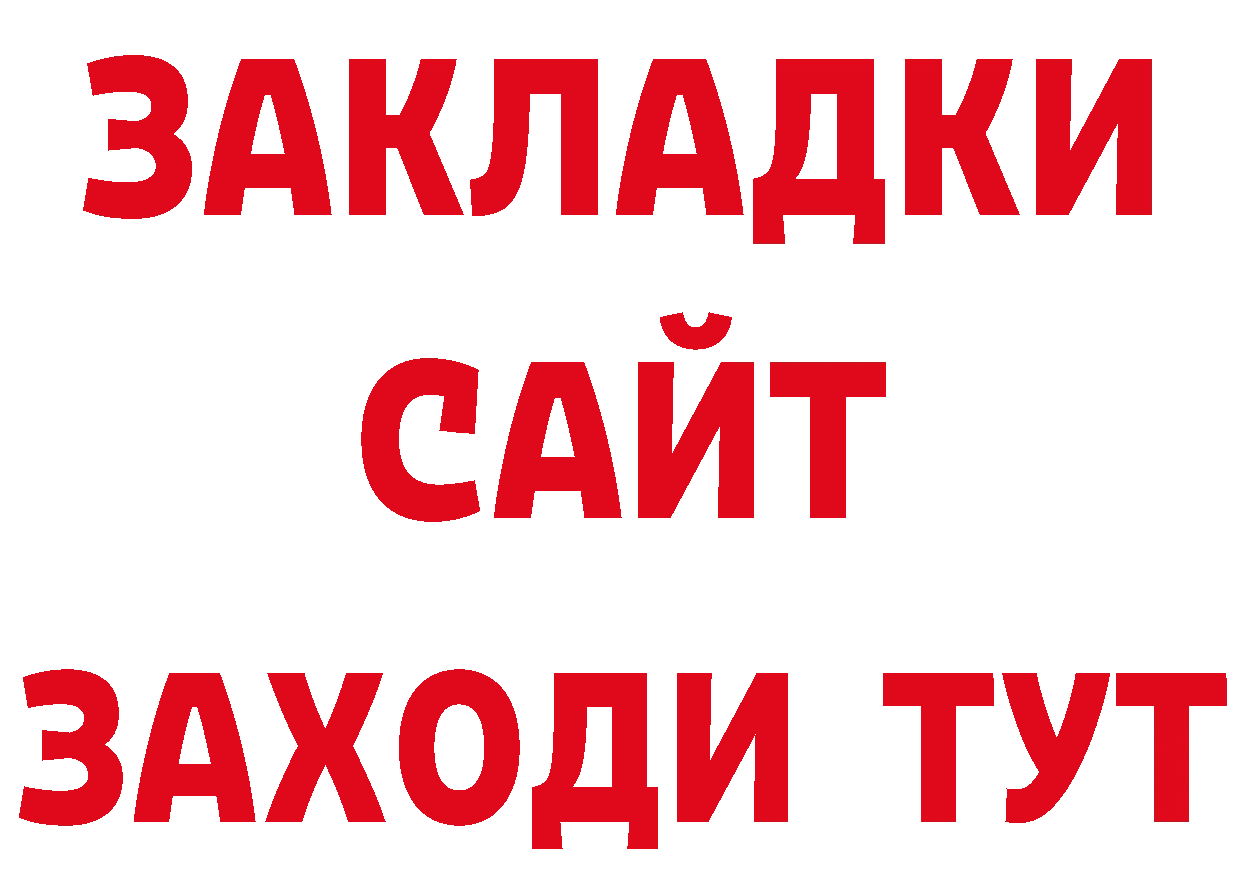 ЗАКЛАДКИ
САЙТ
ЗАХОДИ ТУТ